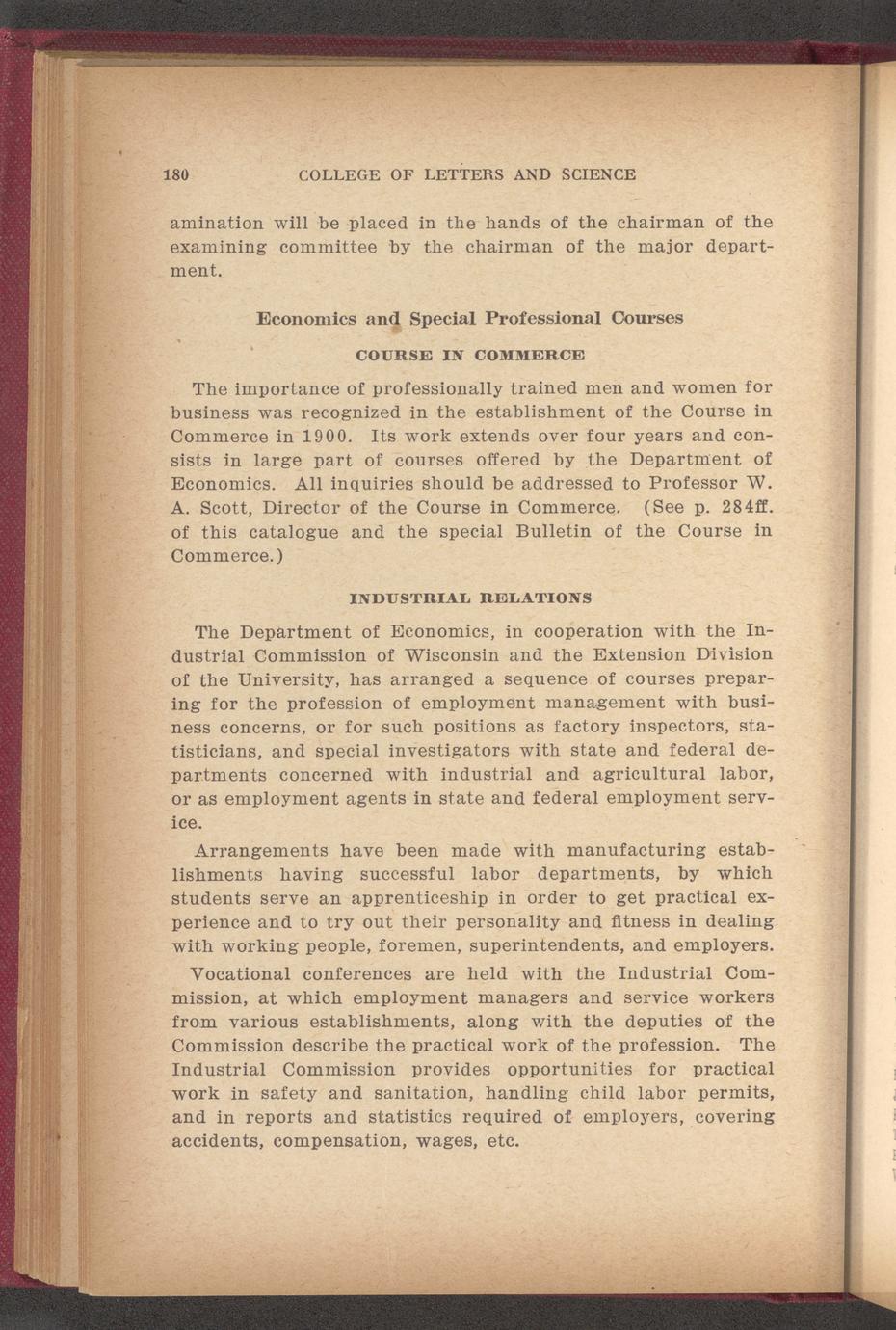 180 COLLEGE OF LETTERS AND SCIENCE

amination will be placed in the hands of the chairman of the examining committee by the chairman of the major department.

Economics and Special Professional Courses

COURSE IN COMMERCE

The importance of professionally trained men and women for business was recognized in the establishment of the Course in Commerce in 1900. Its work extends over four years and consists in large part of courses offered by the Department of Economics. All inquiries should be addressed to Professor W. A. Scott, Director of the Course in Commerce. (See p. 284ff. of this catalogue and the special Bulletin of the Course in Commerce.)

INDUSTRIAL RELATIONS

The Department of Economics, in cooperation with the Industrial Commission of Wisconsin and the Extension Division of the University, has arranged a sequence of courses preparing for the profession of employment management with business concerns, or for such positions as factory inspectors, statisticians, and special investigators with state and federal departments concerned with industrial and agricultural labor, or as employment agents in state and federal employment service.

Arrangements have been made with manufacturing establishments having successful labor departments, by which students serve an apprenticeship in order to get practical experience and to try out their personality and fitness in dealing with working people, foremen, superintendents, and employers.

Vocational conferences are held with the Industrial Commission, at which employment managers and service workers from various establishments, along with the deputies of the Commission describe the practical work of the profession. The Industrial Commission provides opportunities for practical work in safety and sanitation, handling child labor permits, and in reports and statistics required of employers, covering accidents, compensation, wages, etc.